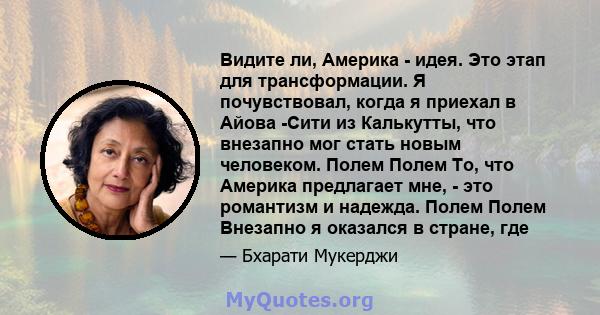 Видите ли, Америка - идея. Это этап для трансформации. Я почувствовал, когда я приехал в Айова -Сити из Калькутты, что внезапно мог стать новым человеком. Полем Полем То, что Америка предлагает мне, - это романтизм и надежда. Полем Полем Внезапно я оказался в стране, где

— Бхарати Мукерджи

MyQuotes.org